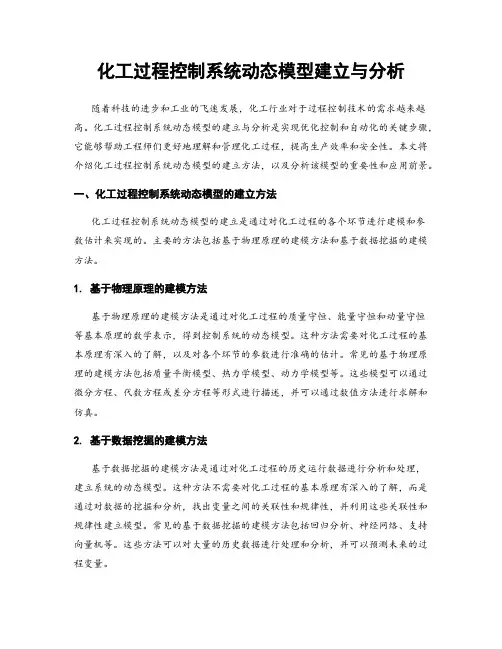 化工过程控制系统动态模型建立与分析

随着科技的进步和工业的飞速发展，化工行业对于过程控制技术的需求越来越高。化工过程控制系统动态模型的建立与分析是实现优化控制和自动化的关键步骤，它能够帮助工程师们更好地理解和管理化工过程，提高生产效率和安全性。本文将介绍化工过程控制系统动态模型的建立方法，以及分析该模型的重要性和应用前景。

一、化工过程控制系统动态模型的建立方法

化工过程控制系统动态模型的建立是通过对化工过程的各个环节进行建模和参数估计来实现的。主要的方法包括基于物理原理的建模方法和基于数据挖掘的建模方法。

1. 基于物理原理的建模方法

基于物理原理的建模方法是通过对化工过程的质量守恒、能量守恒和动量守恒等基本原理的数学表示，得到控制系统的动态模型。这种方法需要对化工过程的基本原理有深入的了解，以及对各个环节的参数进行准确的估计。常见的基于物理原理的建模方法包括质量平衡模型、热力学模型、动力学模型等。这些模型可以通过微分方程、代数方程或差分方程等形式进行描述，并可以通过数值方法进行求解和仿真。

2. 基于数据挖掘的建模方法

基于数据挖掘的建模方法是通过对化工过程的历史运行数据进行分析和处理，建立系统的动态模型。这种方法不需要对化工过程的基本原理有深入的了解，而是通过对数据的挖掘和分析，找出变量之间的关联性和规律性，并利用这些关联性和规律性建立模型。常见的基于数据挖掘的建模方法包括回归分析、神经网络、支持向量机等。这些方法可以对大量的历史数据进行处理和分析，并可以预测未来的过程变量。